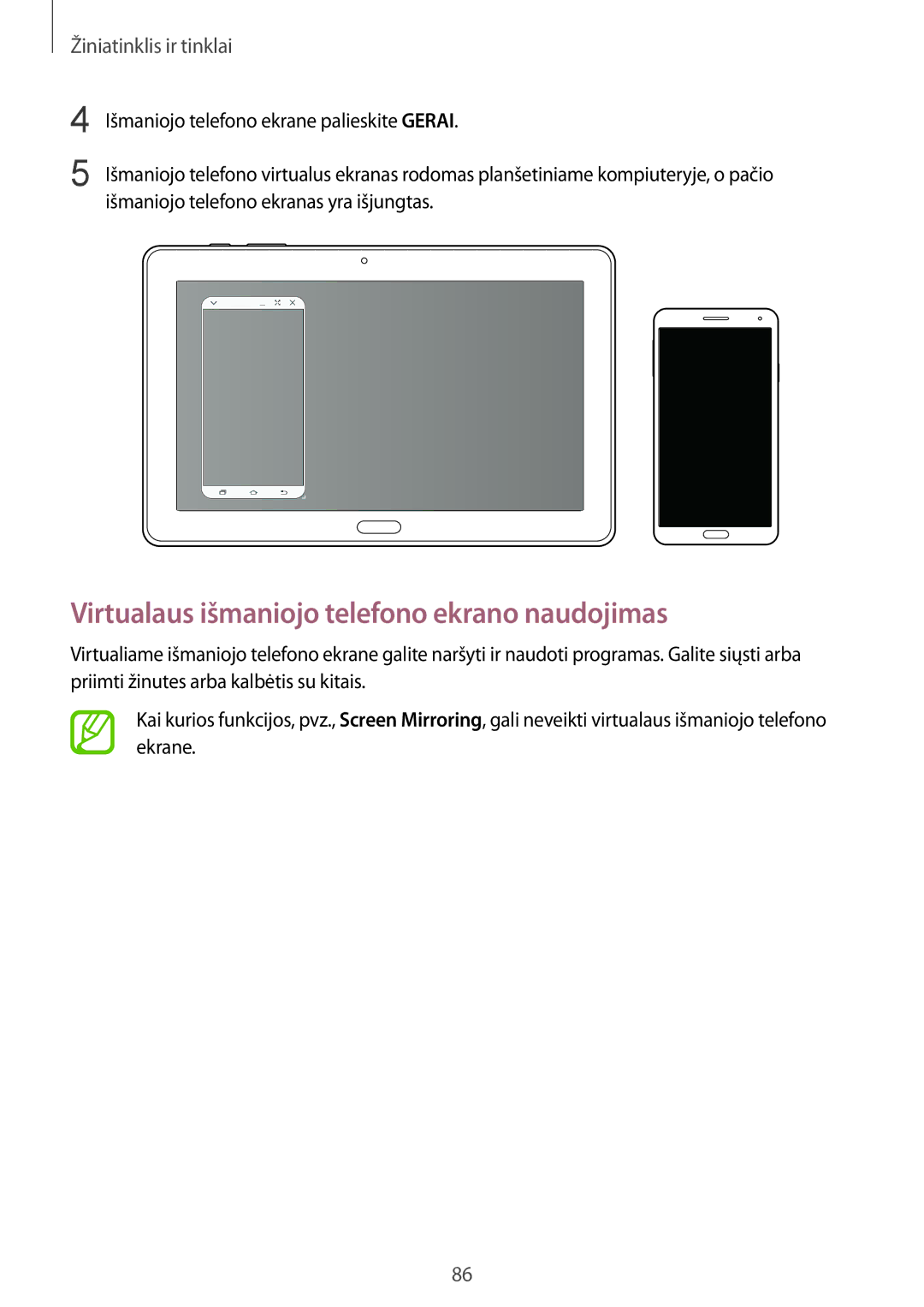 Žiniatinklis ir tinklai

4 Išmaniojo telefono ekrane palieskite GERAI.

5 Išmaniojo telefono virtualus ekranas rodomas planšetiniame kompiuteryje, o pačio išmaniojo telefono ekranas yra išjungtas.

Virtualaus išmaniojo telefono ekrano naudojimas

Virtualiame išmaniojo telefono ekrane galite naršyti ir naudoti programas. Galite siųsti arba priimti žinutes arba kalbėtis su kitais.

Kai kurios funkcijos, pvz., Screen Mirroring, gali neveikti virtualaus išmaniojo telefono ekrane.

86